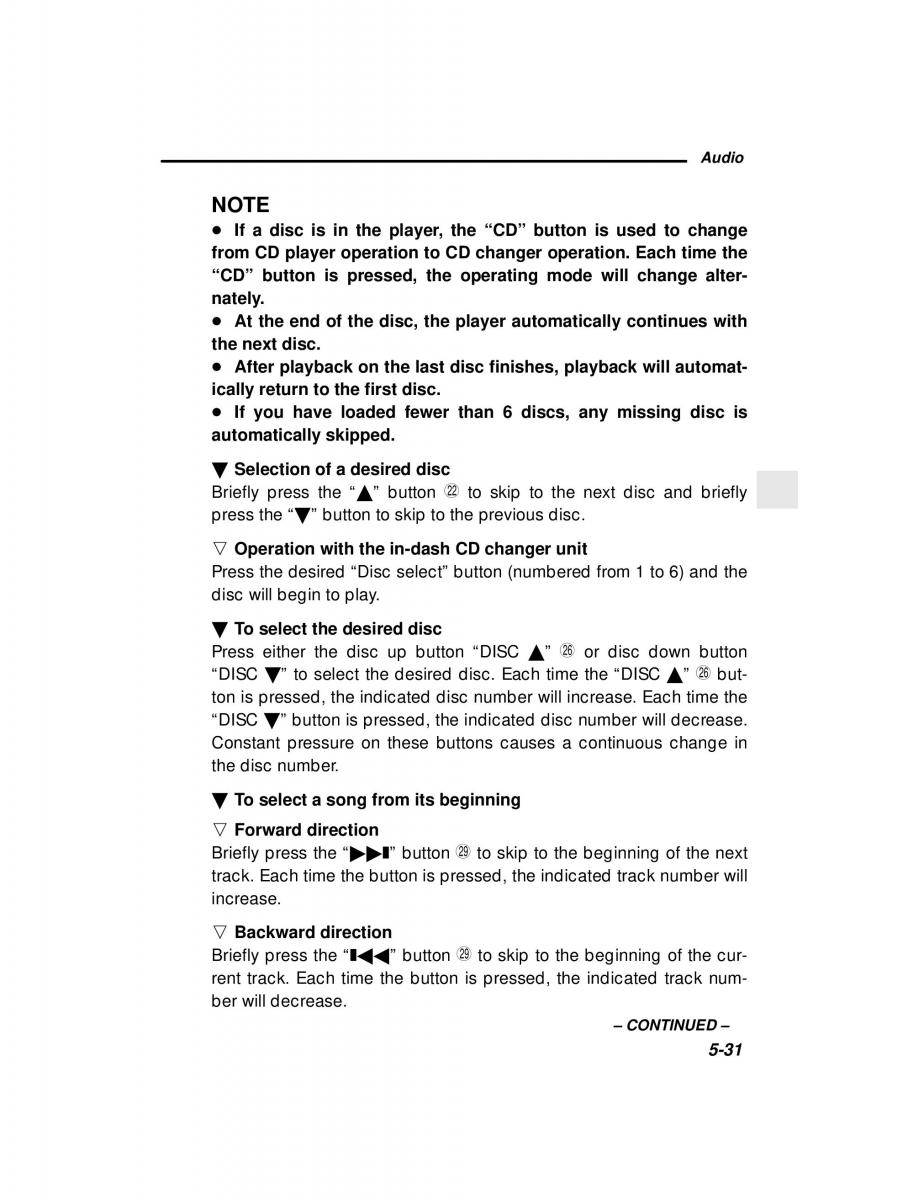 Audio

NOTE

● If a disc is in the player, the “CD” button is used to change from CD player operation to CD changer operation. Each time the “CD” button is pressed, the operating mode will change alternately.

● At the end of the disc, the player automatically continues with the next disc.

● After playback on the last disc finishes, playback will automatically return to the first disc.

● If you have loaded fewer than 6 discs, any missing disc is automatically skipped.

▼ Selection of a desired disc
Briefly press the “▲” button ㉒ to skip to the next disc and briefly press the “▼” button to skip to the previous disc.

▽ Operation with the in-dash CD changer unit
Press the desired “Disc select” button (numbered from 1 to 6) and the disc will begin to play.

▼ To select the desired disc
Press either the disc up button “DISC ▲” ㉖ or disc down button “DISC ▼” to select the desired disc. Each time the “DISC ▲” ㉖ button is pressed, the indicated disc number will increase. Each time the “DISC ▼” button is pressed, the indicated disc number will decrease. Constant pressure on these buttons causes a continuous change in the disc number.

▼ To select a song from its beginning

▽ Forward direction
Briefly press the “▶▶▮” button ㉙ to skip to the beginning of the next track. Each time the button is pressed, the indicated track number will increase.

▽ Backward direction
Briefly press the “▮◀◀” button ㉙ to skip to the beginning of the current track. Each time the button is pressed, the indicated track number will decrease.

– CONTINUED –

5-31